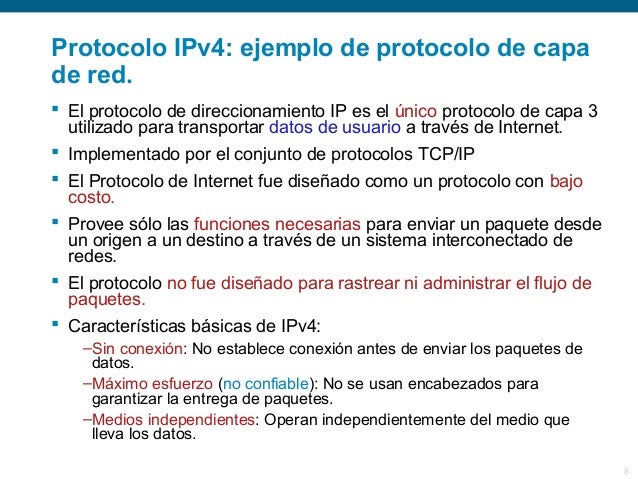 Protocolo IPv4: ejemplo de protocolo de capa de red.

▪ El protocolo de direccionamiento IP es el único protocolo de capa 3 utilizado para transportar datos de usuario a través de Internet.

▪ Implementado por el conjunto de protocolos TCP/IP

▪ El Protocolo de Internet fue diseñado como un protocolo con bajo costo.

▪ Provee sólo las funciones necesarias para enviar un paquete desde un origen a un destino a través de un sistema interconectado de redes.

▪ El protocolo no fue diseñado para rastrear ni administrar el flujo de paquetes.

▪ Características básicas de IPv4:

–Sin conexión: No establece conexión antes de enviar los paquetes de datos.

–Máximo esfuerzo (no confiable): No se usan encabezados para garantizar la entrega de paquetes.

–Medios independientes: Operan independientemente del medio que lleva los datos.

8